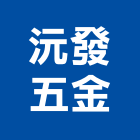 沅發
五金